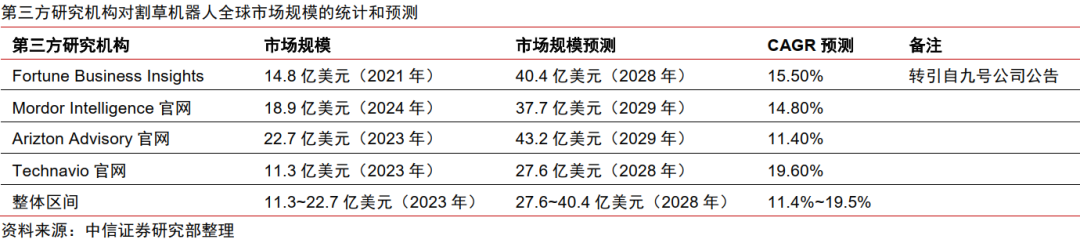 第三方研究机构对割草机器人全球市场规模的统计和预测

| 第三方研究机构 | 市场规模 | 市场规模预测 | CAGR 预测 | 备注 |
|---|---|---|---|---|
| Fortune Business Insights | 14.8 亿美元（2021 年） | 40.4 亿美元（2028 年） | 15.50% | 转引自九号公司公告 |
| Mordor Intelligence 官网 | 18.9 亿美元（2024 年） | 37.7 亿美元（2029 年） | 14.80% | |
| Arizton Advisory 官网 | 22.7 亿美元（2023 年） | 43.2 亿美元（2029 年） | 11.40% | |
| Technavio 官网 | 11.3 亿美元（2023 年） | 27.6 亿美元（2028 年） | 19.60% | |
| 整体区间 | 11.3~22.7 亿美元（2023 年） | 27.6~40.4 亿美元（2028 年） | 11.4%~19.5% | |

资料来源：中信证券研究部整理